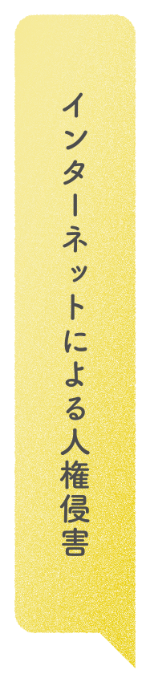 インターネットによる人権侵害